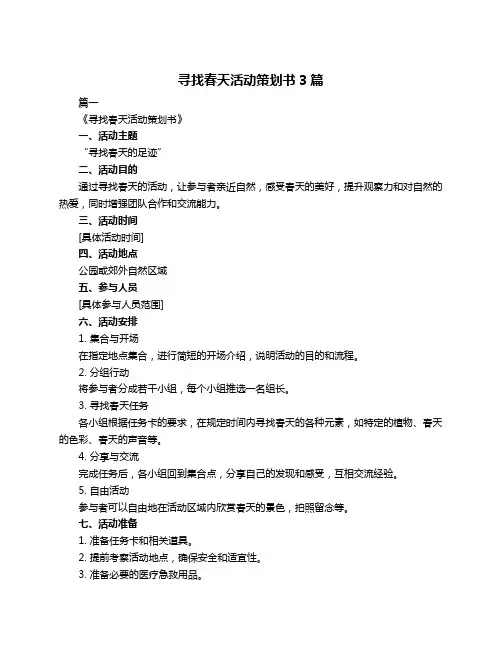 寻找春天活动策划书 3 篇

篇一

《寻找春天活动策划书》

一、活动主题

“寻找春天的足迹”

二、活动目的

通过寻找春天的活动，让参与者亲近自然，感受春天的美好，提升观察力和对自然的热爱，同时增强团队合作和交流能力。

三、活动时间

[具体活动时间]

四、活动地点

公园或郊外自然区域

五、参与人员

[具体参与人员范围]

六、活动安排

1. 集合与开场

在指定地点集合，进行简短的开场介绍，说明活动的目的和流程。

2. 分组行动

将参与者分成若干小组，每个小组推选一名组长。

3. 寻找春天任务

各小组根据任务卡的要求，在规定时间内寻找春天的各种元素，如特定的植物、春天的色彩、春天的声音等。

4. 分享与交流

完成任务后，各小组回到集合点，分享自己的发现和感受，互相交流经验。

5. 自由活动

参与者可以自由地在活动区域内欣赏春天的景色，拍照留念等。

七、活动准备

1. 准备任务卡和相关道具。

2. 提前考察活动地点，确保安全和适宜性。

3. 准备必要的医疗急救用品。